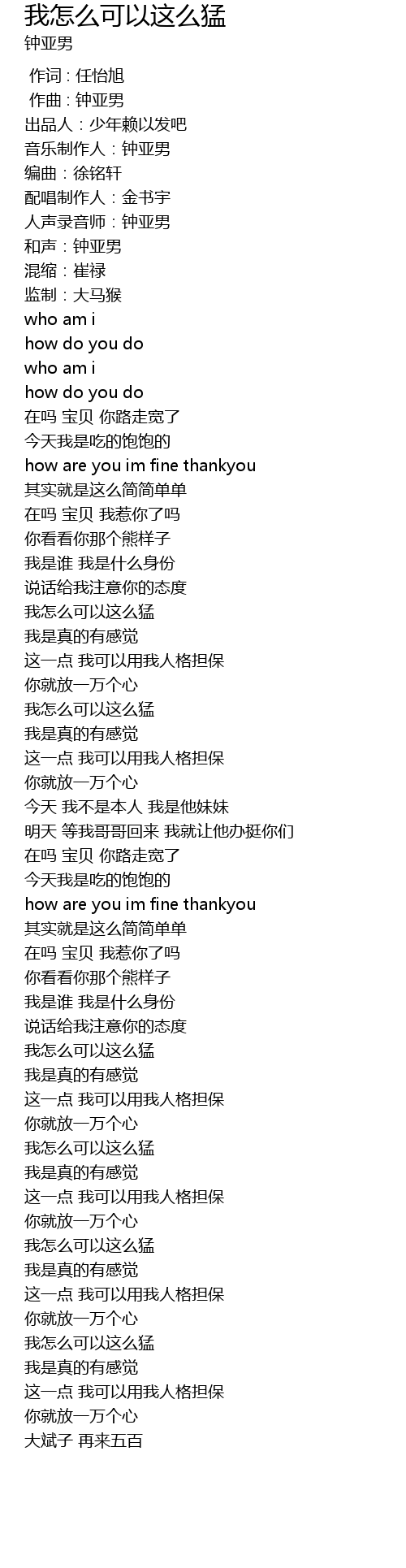 我怎么可以这么猛
钟亚男

作词 : 任怡旭
作曲 : 钟亚男
出品人：少年赖以发吧
音乐制作人：钟亚男
编曲：徐铭轩
配唱制作人：金书宇
人声录音师：钟亚男
和声：钟亚男
混缩：崔禄
监制：大马猴
who am i
how do you do
who am i
how do you do
在吗 宝贝 你路走宽了
今天我是吃的饱饱的
how are you im fine thankyou
其实就是这么简简单单
在吗 宝贝 我惹你了吗
你看看你那个熊样子
我是谁 我是什么身份
说话给我注意你的态度
我怎么可以这么猛
我是真的有感觉
这一点 我可以用我人格担保
你就放一万个心
我怎么可以这么猛
我是真的有感觉
这一点 我可以用我人格担保
你就放一万个心
今天 我不是本人 我是他妹妹
明天 等我哥哥回来 我就让他办挺你们
在吗 宝贝 你路走宽了
今天我是吃的饱饱的
how are you im fine thankyou
其实就是这么简简单单
在吗 宝贝 我惹你了吗
你看看你那个熊样子
我是谁 我是什么身份
说话给我注意你的态度
我怎么可以这么猛
我是真的有感觉
这一点 我可以用我人格担保
你就放一万个心
我怎么可以这么猛
我是真的有感觉
这一点 我可以用我人格担保
你就放一万个心
我怎么可以这么猛
我是真的有感觉
这一点 我可以用我人格担保
你就放一万个心
我怎么可以这么猛
我是真的有感觉
这一点 我可以用我人格担保
你就放一万个心
大斌子 再来五百